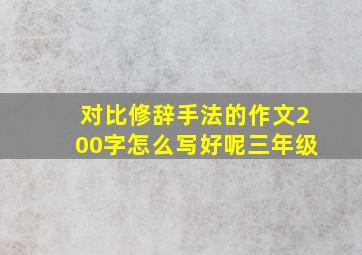 对比修辞手法的作文200字怎么写好呢三年级